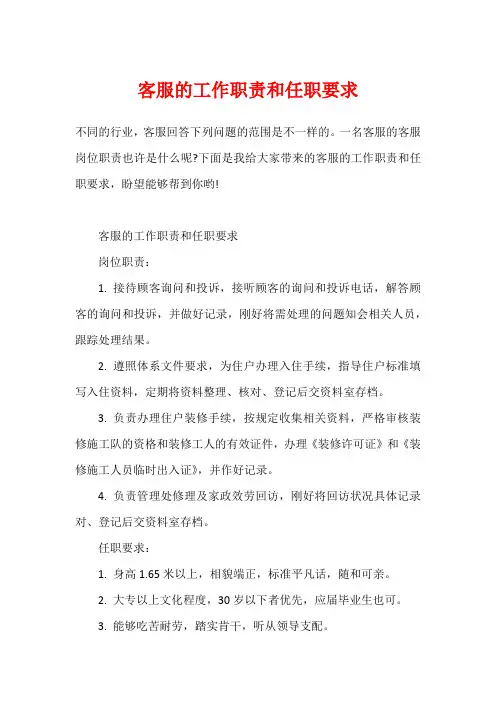 客服的工作职责和任职要求

不同的行业，客服回答下列问题的范围是不一样的。一名客服的客服岗位职责也许是什么呢?下面是我给大家带来的客服的工作职责和任职要求，盼望能够帮到你哟!

客服的工作职责和任职要求

岗位职责：

1. 接待顾客询问和投诉，接听顾客的询问和投诉电话，解答顾客的询问和投诉，并做好记录，刚好将需处理的问题知会相关人员，跟踪处理结果。

2. 遵照体系文件要求，为住户办理入住手续，指导住户标准填写入住资料，定期将资料整理、核对、登记后交资料室存档。

3. 负责办理住户装修手续，按规定收集相关资料，严格审核装修施工队的资格和装修工人的有效证件，办理《装修许可证》和《装修施工人员临时出入证》，并作好记录。

4. 负责管理处修理及家政效劳回访，刚好将回访状况具体记录对、登记后交资料室存档。

任职要求：

1. 身高 1.65 米以上，相貌端正，标准平凡话，随和可亲。

2. 大专以上文化程度，30 岁以下者优先，应届毕业生也可。

3. 能够吃苦耐劳，踏实肯干，听从领导支配。